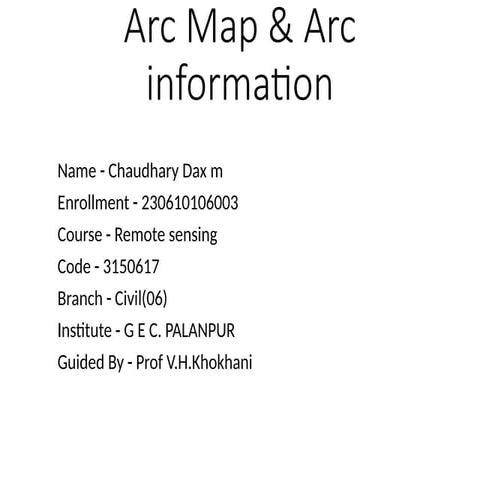 Arc Map & Arc information

Name - Chaudhary Dax m
Enrollment - 230610106003
Course - Remote sensing
Code - 3150617
Branch - Civil(06)
Institute - G E C. PALANPUR
Guided By - Prof V.H.Khokhani